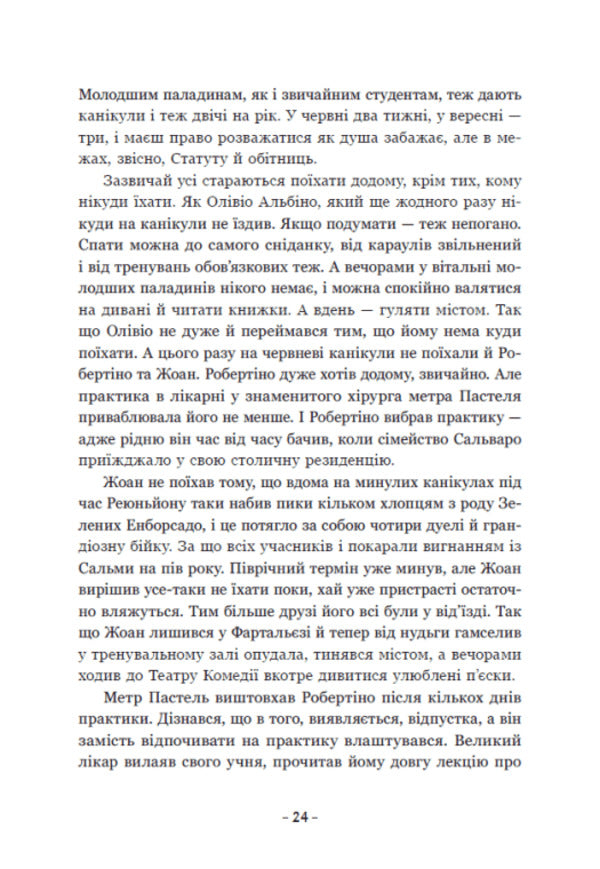 Молодшим паладинам, як і звичайним студентам, теж дають канікули і теж двічі на рік. У червні два тижні, у вересні — три, і маєш право розважатися як душа забажає, але в межах, звісно, Статуту й обітниць.

Зазвичай усі стараються поїхати додому, крім тих, кому нікуди їхати. Як Олівіо Альбіно, який ще жодного разу нікуди на канікули не їздив. Якщо подумати — теж непогано. Спати можна до самого сніданку, від караулів звільнений і від тренувань обов'язкових теж. А вечорами у вітальні молодших паладинів нікого немає, і можна спокійно валятися на дивані й читати книжки. А вдень — гуляти містом. Так що Олівіо не дуже й переймався тим, що йому нема куди поїхати. А цього разу на червневі канікули не поїхали й Робертіно та Жоан. Робертіно дуже хотів додому, звичайно. Але практика в лікарні у знаменитого хірурга метра Пастеля приваблювала його не менше. І Робертіно вибрав практику — адже рідню він час від часу бачив, коли сімейство Сальваро приїжджало у свою столичну резиденцію.

Жоан не поїхав тому, що вдома на минулих канікулах під час Реюньйону таки набив пики кільком хлопцям з роду Зелених Енборсадо, і це потягло за собою чотири дуелі й грандіозну бійку. За що всіх учасників і покарали вигнанням із Сальми на пів року. Піврічний термін уже минув, але Жоан вирішив усе-таки не їхати поки, хай уже пристрасті остаточно вляжуться. Тим більше друзі його всі були у від'їзді. Так що Жоан лишився у Фартальезі й тепер від нудьги гамселив у тренувальному залі опудала, тинявся містом, а вечорами ходив до Театру Комедії вкотре дивитися улюблені п'єски.

Метр Пастель виштовхав Робертіно після кількох днів практики. Дізнався, що в того, виявляється, відпустка, а він замість відпочивати на практику влаштувався. Великий лікар вилаяв свого учня, прочитав йому довгу лекцію про

– 24 –